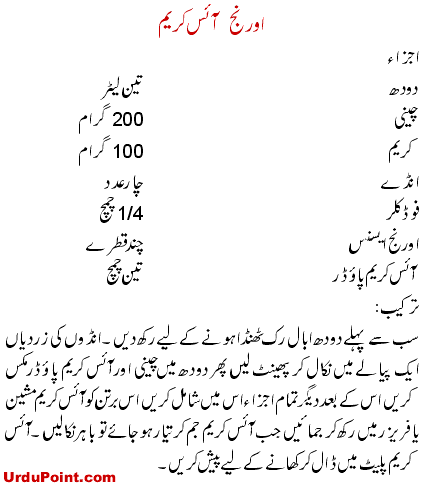 اورنج آئس کریم

اجزاء

| | |
|---|---|
| دودھ | تین لیٹر |
| چینی | 200 گرام |
| کریم | 100 گرام |
| انڈے | چار عدد |
| فوڈ کلر | 1/4 چمچ |
| اورنج ایسنس | چند قطرے |
| آئس کریم پاؤڈر | تین چمچ |

ترکیب:

سب سے پہلے دودھ ابال رک ٹھنڈا ہونے کے لیے رکھ دیں۔ انڈوں کی زردیاں ایک پیالے میں نکال کر پھینٹ لیں پھر دودھ میں چینی اور آئس کریم پاؤڈر مکس کریں اس کے بعد دیگر تمام اجزاء اس میں شامل کریں اس برتن کو آئس کریم مشین یا فریزر میں رکھ کر جمائیں جب آئس کریم جم کر تیار ہو جائے تو باہر نکالیں۔ آئس کریم پلیٹ میں ڈال کر کھانے کے لیے پیش کریں۔

UrduPoint.com